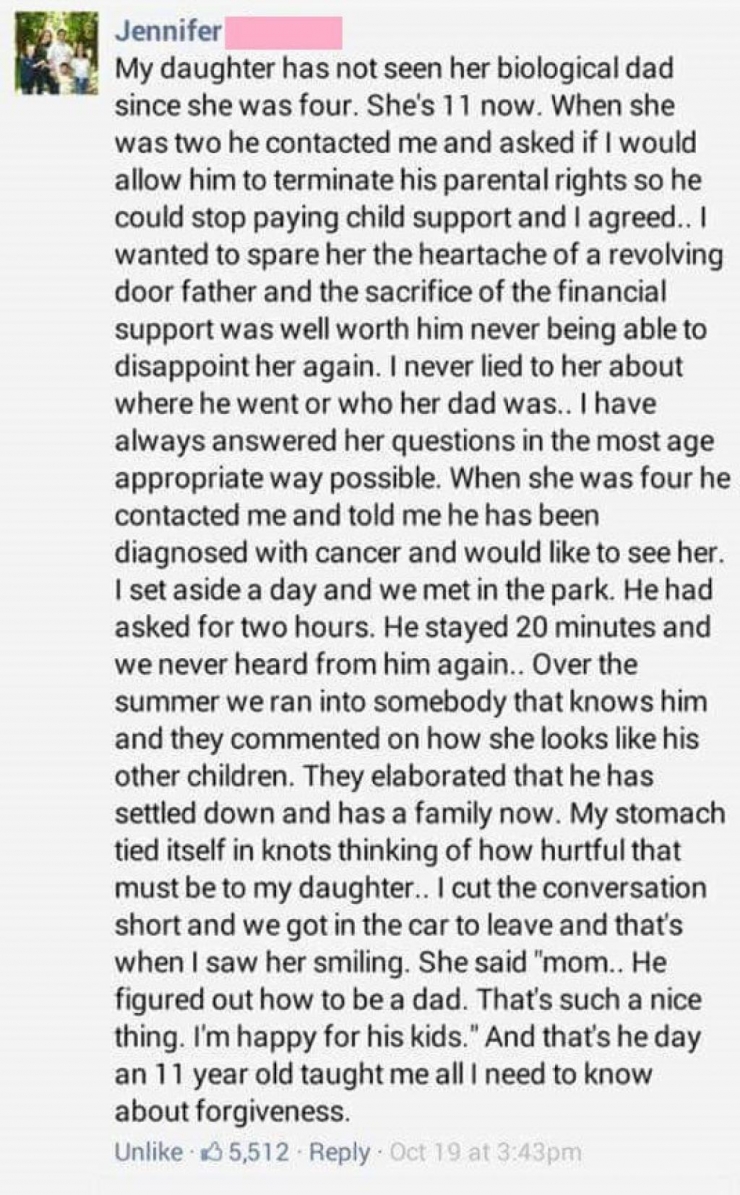 Jennifer

My daughter has not seen her biological dad since she was four. She's 11 now. When she was two he contacted me and asked if I would allow him to terminate his parental rights so he could stop paying child support and I agreed.. I wanted to spare her the heartache of a revolving door father and the sacrifice of the financial support was well worth him never being able to disappoint her again. I never lied to her about where he went or who her dad was.. I have always answered her questions in the most age appropriate way possible. When she was four he contacted me and told me he has been diagnosed with cancer and would like to see her. I set aside a day and we met in the park. He had asked for two hours. He stayed 20 minutes and we never heard from him again.. Over the summer we ran into somebody that knows him and they commented on how she looks like his other children. They elaborated that he has settled down and has a family now. My stomach tied itself in knots thinking of how hurtful that must be to my daughter.. I cut the conversation short and we got in the car to leave and that's when I saw her smiling. She said "mom.. He figured out how to be a dad. That's such a nice thing. I'm happy for his kids." And that's he day an 11 year old taught me all I need to know about forgiveness.

Unlike · 5,512 · Reply · Oct 19 at 3:43pm